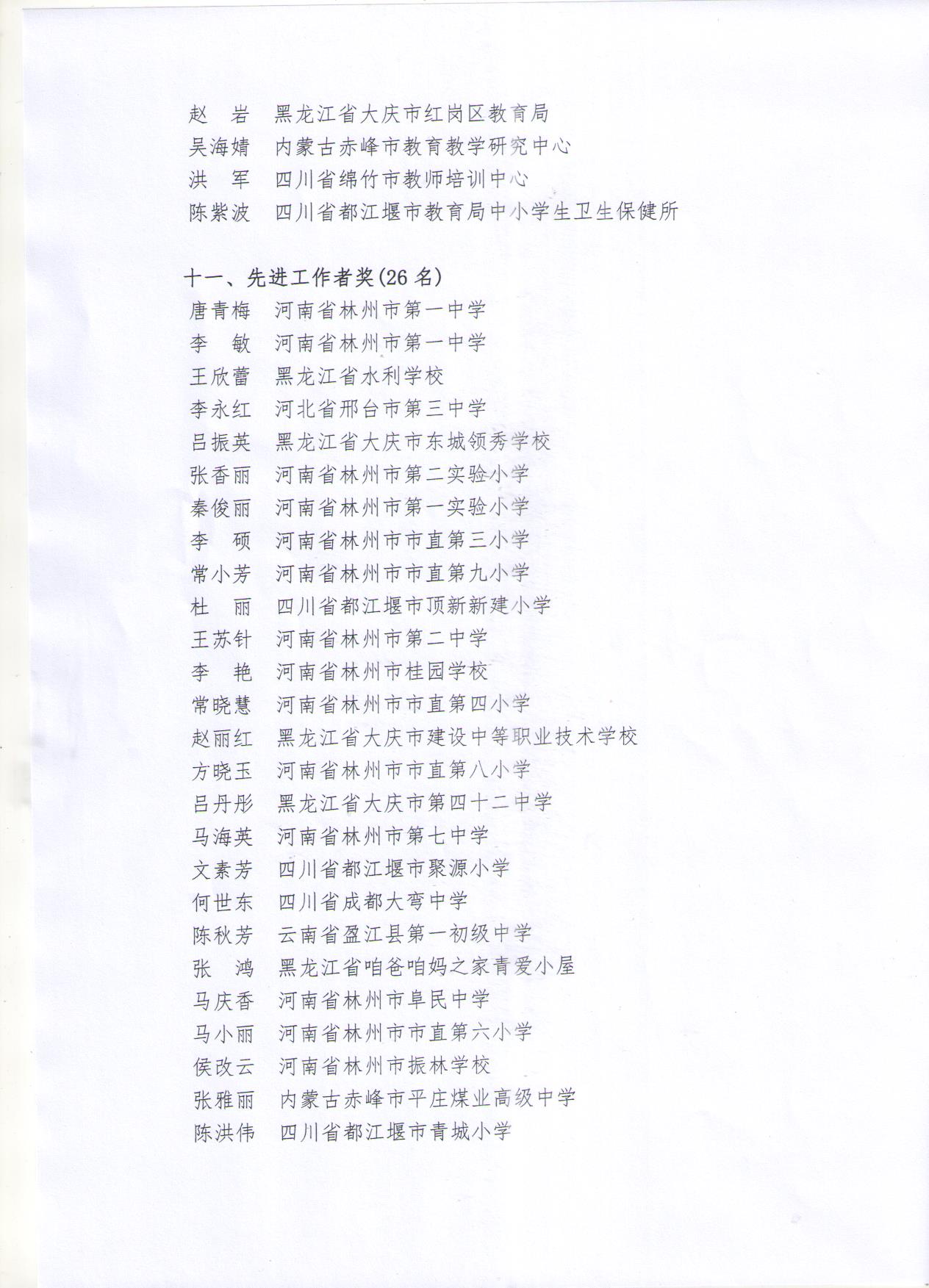 赵　岩　黑龙江省大庆市红岗区教育局
吴海婧　内蒙古赤峰市教育教学研究中心
洪　军　四川省绵竹市教师培训中心
陈紫波　四川省都江堰市教育局中小学生卫生保健所

十一、先进工作者奖(26 名)
唐青梅　河南省林州市第一中学
李　敏　河南省林州市第一中学
王欣蕾　黑龙江省水利学校
李永红　河北省邢台市第三中学
吕振英　黑龙江省大庆市东城领秀学校
张香丽　河南省林州市第二实验小学
秦俊丽　河南省林州市第一实验小学
李　硕　河南省林州市市直第三小学
常小芳　河南省林州市市直第九小学
杜　丽　四川省都江堰市顶新新建小学
王苏针　河南省林州市第二中学
李　艳　河南省林州市桂园学校
常晓慧　河南省林州市市直第四小学
赵丽红　黑龙江省大庆市建设中等职业技术学校
方晓玉　河南省林州市市直第八小学
吕丹彤　黑龙江省大庆市第四十二中学
马海英　河南省林州市第七中学
文素芳　四川省都江堰市聚源小学
何世东　四川省成都大弯中学
陈秋芳　云南省盈江县第一初级中学
张　鸿　黑龙江省咱爸咱妈之家青爱小屋
马庆香　河南省林州市阜民中学
马小丽　河南省林州市市直第六小学
侯改云　河南省林州市振林学校
张雅丽　内蒙古赤峰市平庄煤业高级中学
陈洪伟　四川省都江堰市青城小学